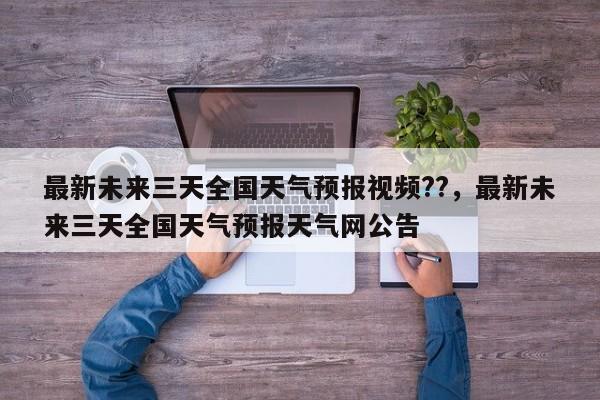 最新未来三天全国天气预报视频??，最新未来三天全国天气预报天气网公告